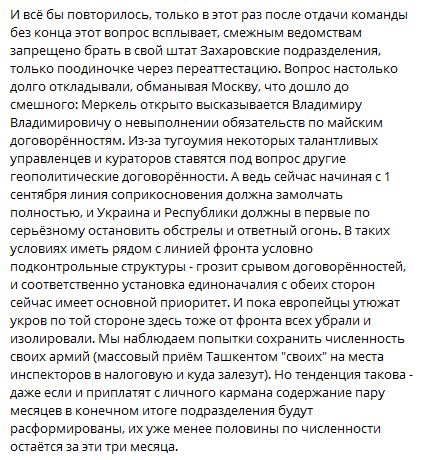 И всё бы повторилось, только в этот раз после отдачи команды без конца этот вопрос всплывает, смежным ведомствам запрещено брать в свой штат Захаровские подразделения, только поодиночке через переаттестацию. Вопрос настолько долго откладывали, обманывая Москву, что дошло до смешного: Меркель открыто высказывается Владимиру Владимировичу о невыполнении обязательств по майским договорённостям. Из-за тугоумия некоторых талантливых управленцев и кураторов ставятся под вопрос другие геополитические договорённости. А ведь сейчас начиная с 1 сентября линия соприкосновения должна замолчать полностью, и Украина и Республики должны в первые по серьёзному остановить обстрелы и ответный огонь. В таких условиях иметь рядом с линией фронта условно подконтрольные структуры - грозит срывом договорённостей, и соответственно установка единоначалия с обеих сторон сейчас имеет основной приоритет. И пока европейцы утюжат укров по той стороне здесь тоже от фронта всех убрали и изолировали. Мы наблюдаем попытки сохранить численность своих армий (массовый приём Ташкентом "своих" на места инспекторов в налоговую и куда залезут). Но тенденция такова - даже если и приплатят с личного кармана содержание пару месяцев в конечном итоге подразделения будут расформированы, их уже менее половины по численности остаётся за эти три месяца.